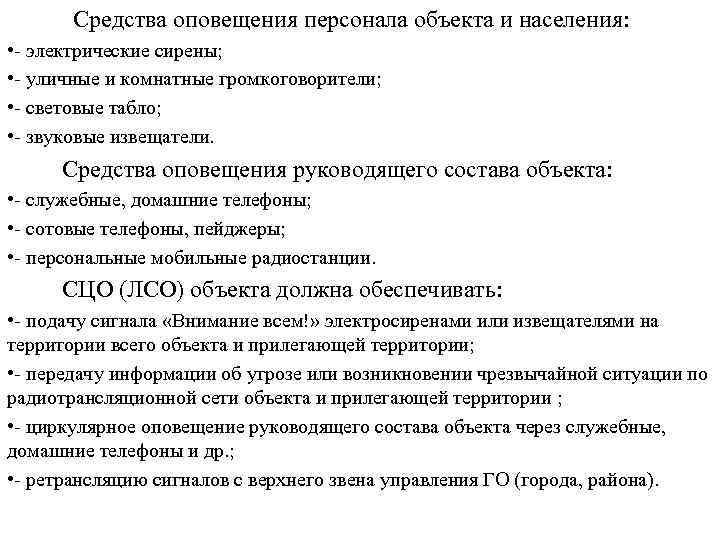 Средства оповещения персонала объекта и населения:

•- электрические сирены;

•- уличные и комнатные громкоговорители;

•- световые табло;

•- звуковые извещатели.

Средства оповещения руководящего состава объекта:

•- служебные, домашние телефоны;

•- сотовые телефоны, пейджеры;

•- персональные мобильные радиостанции.

СЦО (ЛСО) объекта должна обеспечивать:

•- подачу сигнала «Внимание всем!» электросиренами или извещателями на территории всего объекта и прилегающей территории;

•- передачу информации об угрозе или возникновении чрезвычайной ситуации по радиотрансляционной сети объекта и прилегающей территории ;

•- циркулярное оповещение руководящего состава объекта через служебные, домашние телефоны и др.;

•- ретрансляцию сигналов с верхнего звена управления ГО (города, района).